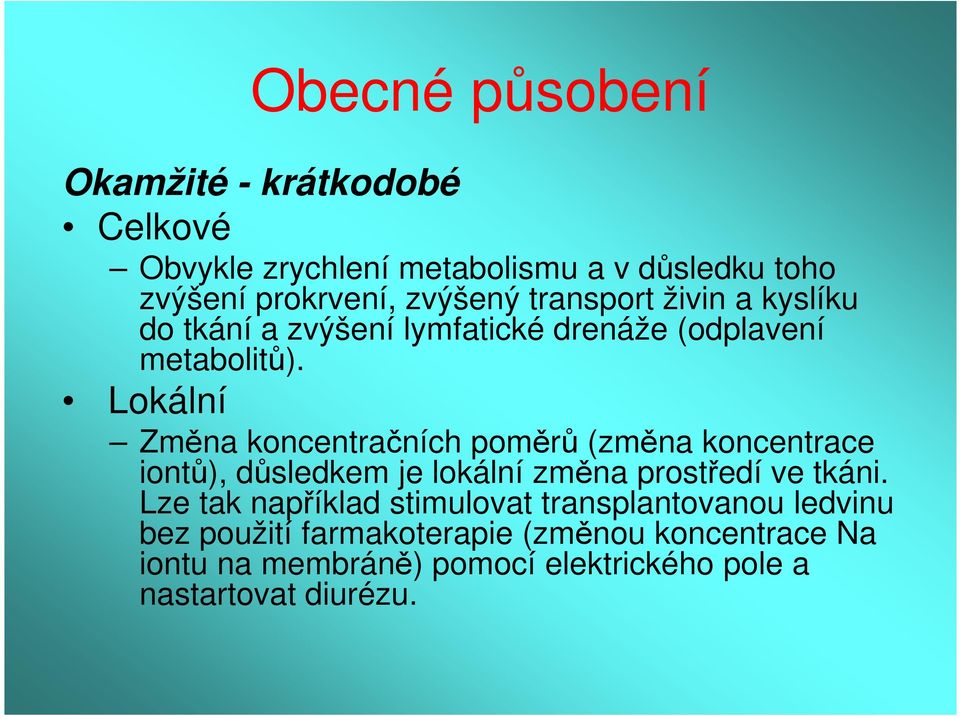 Obecné působení

Okamžité - krátkodobé

• Celkové

– Obvykle zrychlení metabolismu a v důsledku toho zvýšení prokrvení, zvýšený transport živin a kyslíku do tkání a zvýšení lymfatické drenáže (odplavení metabolitů).

• Lokální

– Změna koncentračních poměrů (změna koncentrace iontů), důsledkem je lokální změna prostředí ve tkáni. Lze tak například stimulovat transplantovanou ledvinu bez použití farmakoterapie (změnou koncentrace Na iontu na membráně) pomocí elektrického pole a nastartovat diurézu.